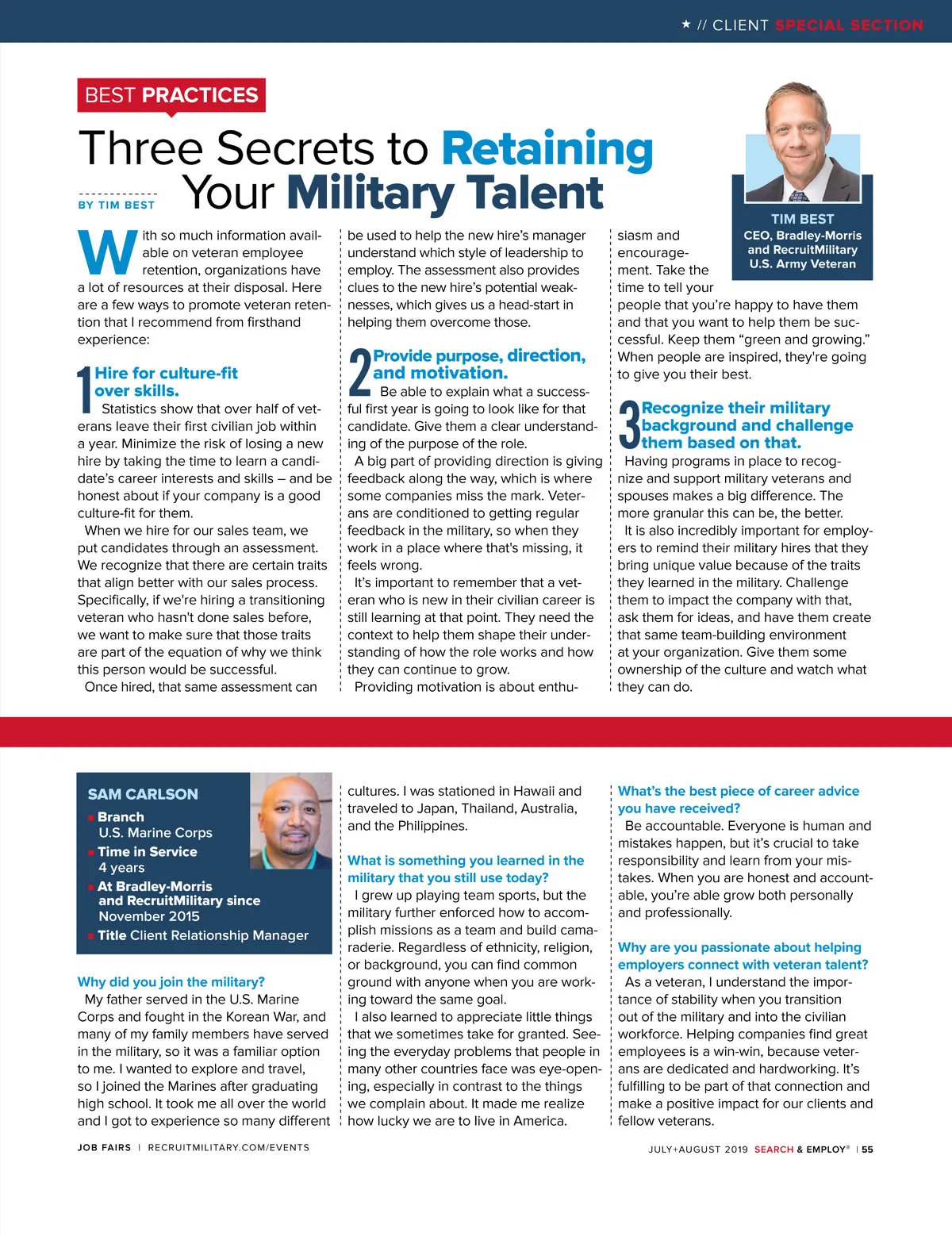 ★ // CLIENT SPECIAL SECTION

BEST PRACTICES

Three Secrets to Retaining Your Military Talent

BY TIM BEST

TIM BEST
CEO, Bradley-Morris and RecruitMilitary
U.S. Army Veteran

With so much information available on veteran employee retention, organizations have a lot of resources at their disposal. Here are a few ways to promote veteran retention that I recommend from firsthand experience:

1 Hire for culture-fit over skills.
Statistics show that over half of veterans leave their first civilian job within a year. Minimize the risk of losing a new hire by taking the time to learn a candidate's career interests and skills – and be honest about if your company is a good culture-fit for them.
When we hire for our sales team, we put candidates through an assessment. We recognize that there are certain traits that align better with our sales process. Specifically, if we're hiring a transitioning veteran who hasn't done sales before, we want to make sure that those traits are part of the equation of why we think this person would be successful.
Once hired, that same assessment can be used to help the new hire's manager understand which style of leadership to employ. The assessment also provides clues to the new hire's potential weaknesses, which gives us a head-start in helping them overcome those.

2 Provide purpose, direction, and motivation.
Be able to explain what a successful first year is going to look like for that candidate. Give them a clear understanding of the purpose of the role.
A big part of providing direction is giving feedback along the way, which is where some companies miss the mark. Veterans are conditioned to getting regular feedback in the military, so when they work in a place where that's missing, it feels wrong.
It's important to remember that a veteran who is new in their civilian career is still learning at that point. They need the context to help them shape their understanding of how the role works and how they can continue to grow.
Providing motivation is about enthusiasm and encouragement. Take the time to tell your people that you're happy to have them and that you want to help them be successful. Keep them "green and growing." When people are inspired, they're going to give you their best.

3 Recognize their military background and challenge them based on that.
Having programs in place to recognize and support military veterans and spouses makes a big difference. The more granular this can be, the better.
It is also incredibly important for employers to remind their military hires that they bring unique value because of the traits they learned in the military. Challenge them to impact the company with that, ask them for ideas, and have them create that same team-building environment at your organization. Give them some ownership of the culture and watch what they can do.

SAM CARLSON
Branch
U.S. Marine Corps
Time in Service
4 years
At Bradley-Morris and RecruitMilitary since
November 2015
Title Client Relationship Manager

Why did you join the military?
My father served in the U.S. Marine Corps and fought in the Korean War, and many of my family members have served in the military, so it was a familiar option to me. I wanted to explore and travel, so I joined the Marines after graduating high school. It took me all over the world and I got to experience so many different cultures. I was stationed in Hawaii and traveled to Japan, Thailand, Australia, and the Philippines.

What is something you learned in the military that you still use today?
I grew up playing team sports, but the military further enforced how to accomplish missions as a team and build camaraderie. Regardless of ethnicity, religion, or background, you can find common ground with anyone when you are working toward the same goal.
I also learned to appreciate little things that we sometimes take for granted. Seeing the everyday problems that people in many other countries face was eye-opening, especially in contrast to the things we complain about. It made me realize how lucky we are to live in America.

What's the best piece of career advice you have received?
Be accountable. Everyone is human and mistakes happen, but it's crucial to take responsibility and learn from your mistakes. When you are honest and accountable, you're able grow both personally and professionally.

Why are you passionate about helping employers connect with veteran talent?
As a veteran, I understand the importance of stability when you transition out of the military and into the civilian workforce. Helping companies find great employees is a win-win, because veterans are dedicated and hardworking. It's fulfilling to be part of that connection and make a positive impact for our clients and fellow veterans.

JOB FAIRS | RECRUITMILITARY.COM/EVENTS

JULY+AUGUST 2019 SEARCH & EMPLOY® | 55